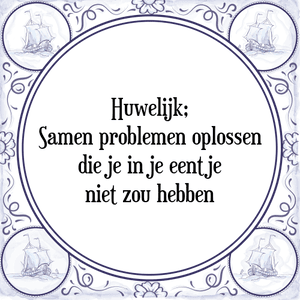 Huwelijk;
Samen problemen oplossen die je in je eentje niet zou hebben